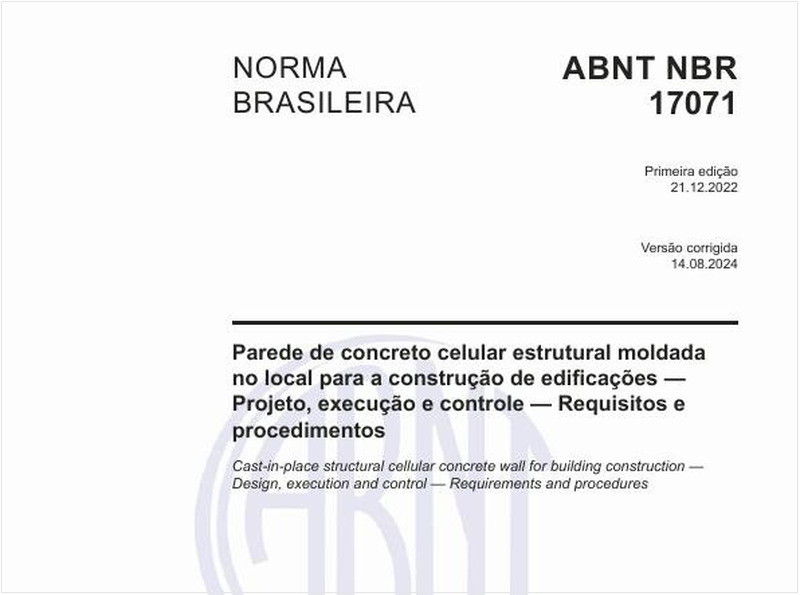 NORMA BRASILEIRA

ABNT NBR 17071

Primeira edição
21.12.2022

Versão corrigida
14.08.2024

Parede de concreto celular estrutural moldada no local para a construção de edificações — Projeto, execução e controle — Requisitos e procedimentos

Cast-in-place structural cellular concrete wall for building construction — Design, execution and control — Requirements and procedures

ABNT